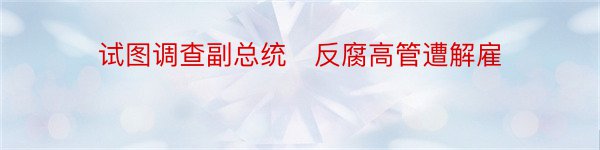 试图调查副总统　反腐高管遭解雇